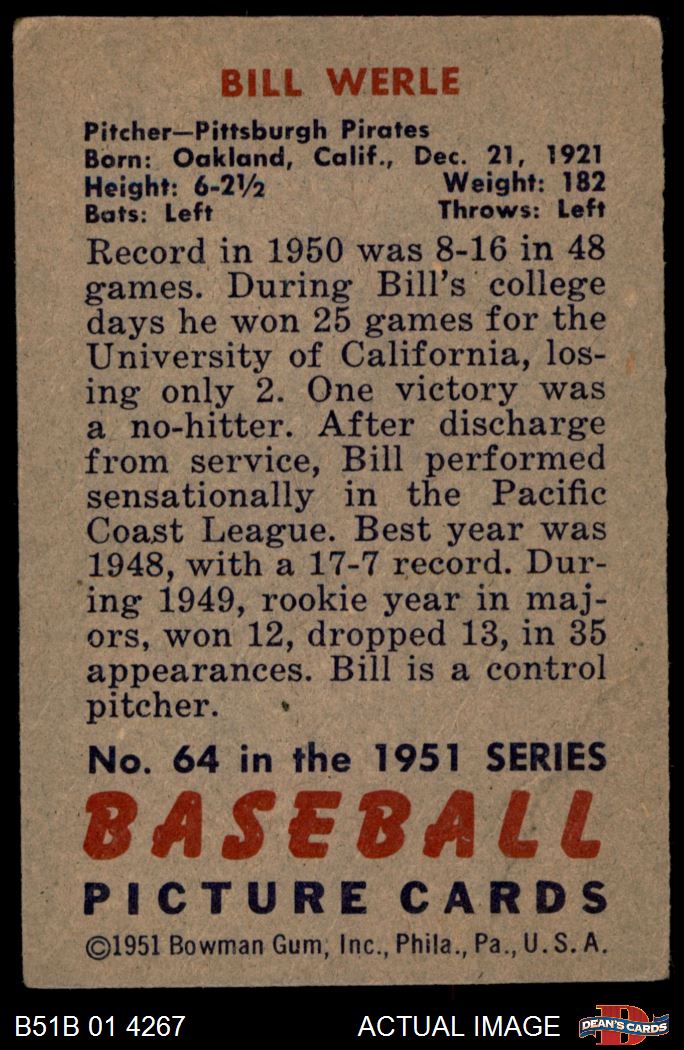 BILL WERLE

Pitcher—Pittsburgh Pirates
Born: Oakland, Calif., Dec. 21, 1921
Height: 6-2½ Weight: 182
Bats: Left Throws: Left

Record in 1950 was 8-16 in 48 games. During Bill's college days he won 25 games for the University of California, losing only 2. One victory was a no-hitter. After discharge from service, Bill performed sensationally in the Pacific Coast League. Best year was 1948, with a 17-7 record. During 1949, rookie year in majors, won 12, dropped 13, in 35 appearances. Bill is a control pitcher.

No. 64 in the 1951 SERIES
BASEBALL
PICTURE CARDS
©1951 Bowman Gum, Inc., Phila., Pa., U. S. A.

B51B 01 4267 ACTUAL IMAGE DEAN'S CARDS